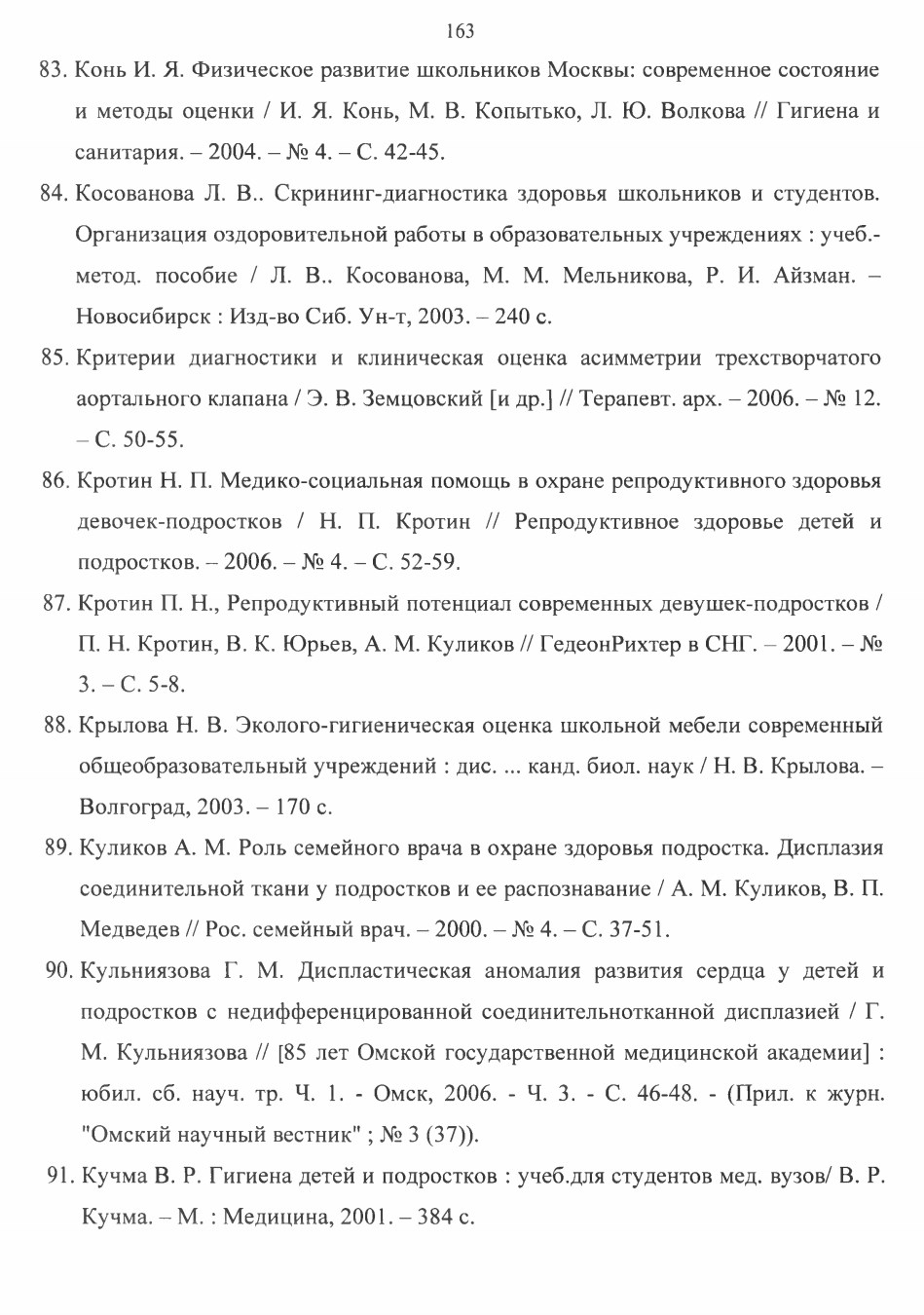 163

83. Конь И. Я. Физическое развитие школьников Москвы: современное состояние и методы оценки / И. Я. Конь, М. В. Копытько, Л. Ю. Волкова // Гигиена и санитария. – 2004. – № 4. – С. 42-45.

84. Косованова Л. В.. Скрининг-диагностика здоровья школьников и студентов. Организация оздоровительной работы в образовательных учреждениях : учеб.-метод. пособие / Л. В.. Косованова, М. М. Мельникова, Р. И. Айзман. – Новосибирск : Изд-во Сиб. Ун-т, 2003. – 240 с.

85. Критерии диагностики и клиническая оценка асимметрии трехстворчатого аортального клапана / Э. В. Земцовский [и др.] // Терапевт. арх. – 2006. – № 12. – С. 50-55.

86. Кротин Н. П. Медико-социальная помощь в охране репродуктивного здоровья девочек-подростков / Н. П. Кротин // Репродуктивное здоровье детей и подростков. – 2006. – № 4. – С. 52-59.

87. Кротин П. Н., Репродуктивный потенциал современных девушек-подростков / П. Н. Кротин, В. К. Юрьев, А. М. Куликов // ГедеонРихтер в СНГ. – 2001. – № 3. – С. 5-8.

88. Крылова Н. В. Эколого-гигиеническая оценка школьной мебели современный общеобразовательный учреждений : дис. ... канд. биол. наук / Н. В. Крылова. – Волгоград, 2003. – 170 с.

89. Куликов А. М. Роль семейного врача в охране здоровья подростка. Дисплазия соединительной ткани у подростков и ее распознавание / А. М. Куликов, В. П. Медведев // Рос. семейный врач. – 2000. – № 4. – С. 37-51.

90. Кульниязова Г. М. Диспластическая аномалия развития сердца у детей и подростков с недифференцированной соединительнотканной дисплазией / Г. М. Кульниязова // [85 лет Омской государственной медицинской академии] : юбил. сб. науч. тр. Ч. 1. - Омск, 2006. - Ч. 3. - С. 46-48. - (Прил. к журн. "Омский научный вестник" ; № 3 (37)).

91. Кучма В. Р. Гигиена детей и подростков : учеб.для студентов мед. вузов/ В. Р. Кучма. – М. : Медицина, 2001. – 384 с.